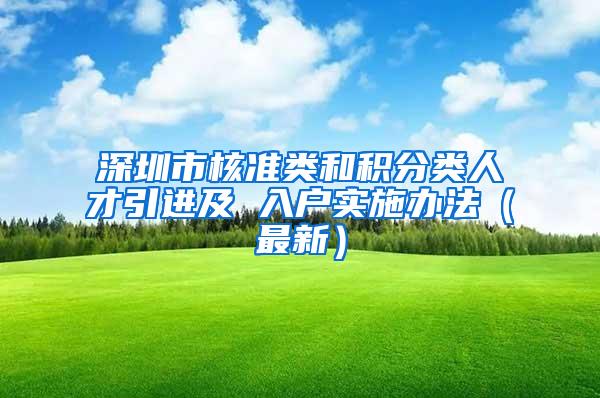 深圳市核准类和积分类人才引进及 入户实施办法（最新）